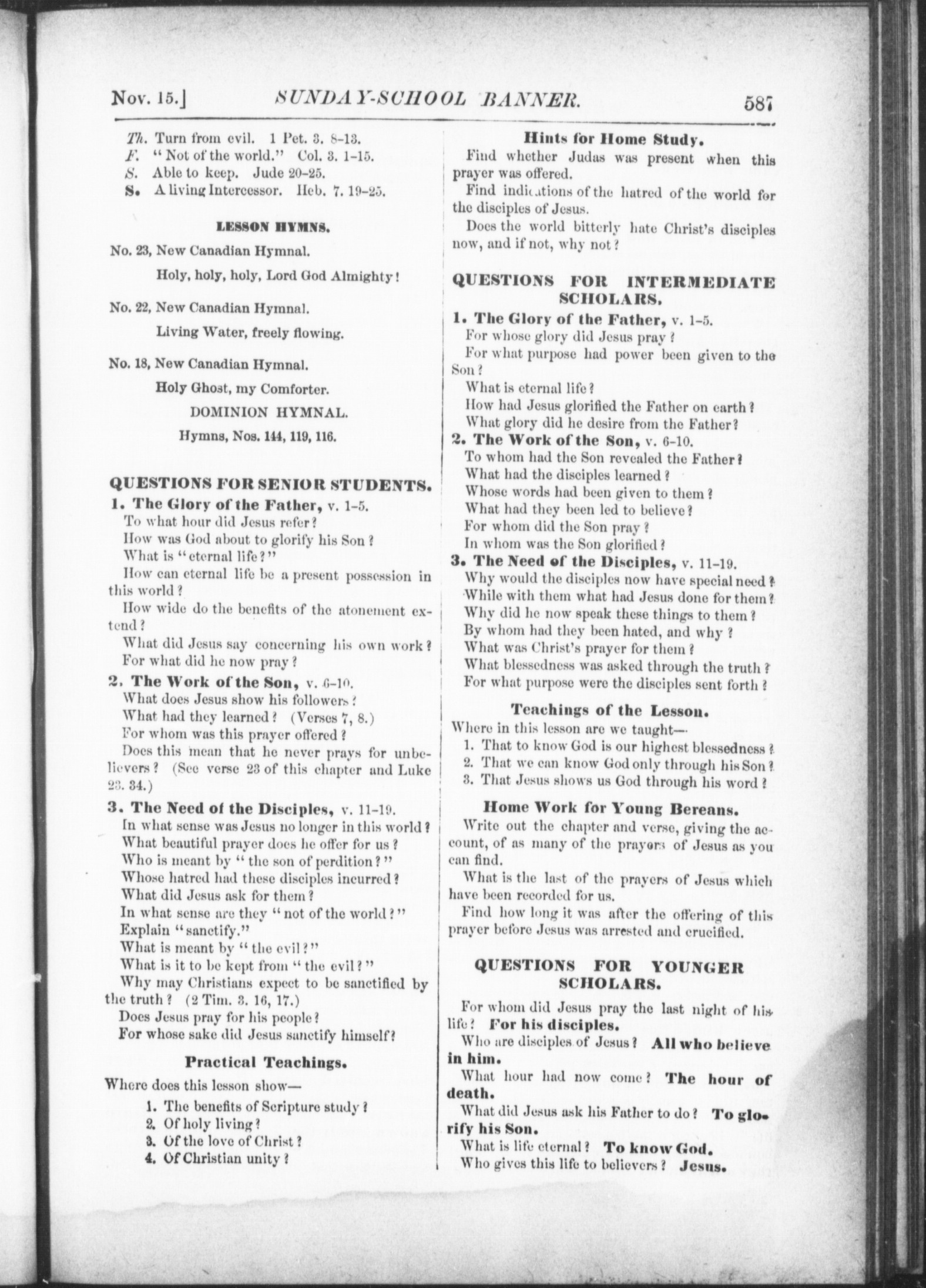 Nov. 15.] SUNDAY-SCHOOL BANNER. 587

Th. Turn from evil. 1 Pet. 3. 8-13.
F. "Not of the world." Col. 3. 1-15.
S. Able to keep. Jude 20-25.
S. A living Intercessor. Heb. 7. 19-25.

LESSON HYMNS.

No. 23, New Canadian Hymnal.

Holy, holy, holy, Lord God Almighty!

No. 22, New Canadian Hymnal.

Living Water, freely flowing.

No. 18, New Canadian Hymnal.

Holy Ghost, my Comforter.

DOMINION HYMNAL.

Hymns, Nos. 144, 119, 116.

QUESTIONS FOR SENIOR STUDENTS.

1. The Glory of the Father, v. 1-5.

To what hour did Jesus refer?
How was God about to glorify his Son?
What is "eternal life?"
How can eternal life be a present possession in this world?
How wide do the benefits of the atonement extend?
What did Jesus say concerning his own work?
For what did he now pray?

2. The Work of the Son, v. 6-10.

What does Jesus show his followers?
What had they learned? (Verses 7, 8.)
For whom was this prayer offered?
Does this mean that he never prays for unbelievers? (See verse 23 of this chapter and Luke 23. 34.)

3. The Need of the Disciples, v. 11-19.

In what sense was Jesus no longer in this world?
What beautiful prayer does he offer for us?
Who is meant by "the son of perdition?"
Whose hatred had these disciples incurred?
What did Jesus ask for them?
In what sense are they "not of the world?"
Explain "sanctify."
What is meant by "the evil?"
What is it to be kept from "the evil?"
Why may Christians expect to be sanctified by the truth? (2 Tim. 3. 16, 17.)
Does Jesus pray for his people?
For whose sake did Jesus sanctify himself?

Practical Teachings.

Where does this lesson show—

1. The benefits of Scripture study?
2. Of holy living?
3. Of the love of Christ?
4. Of Christian unity?

Hints for Home Study.

Find whether Judas was present when this prayer was offered.
Find indications of the hatred of the world for the disciples of Jesus.
Does the world bitterly hate Christ's disciples now, and if not, why not?

QUESTIONS FOR INTERMEDIATE SCHOLARS.

1. The Glory of the Father, v. 1-5.

For whose glory did Jesus pray?
For what purpose had power been given to the Son?
What is eternal life?
How had Jesus glorified the Father on earth?
What glory did he desire from the Father?

2. The Work of the Son, v. 6-10.

To whom had the Son revealed the Father?
What had the disciples learned?
Whose words had been given to them?
What had they been led to believe?
For whom did the Son pray?
In whom was the Son glorified?

3. The Need of the Disciples, v. 11-19.

Why would the disciples now have special need?
While with them what had Jesus done for them?
Why did he now speak these things to them?
By whom had they been hated, and why?
What was Christ's prayer for them?
What blessedness was asked through the truth?
For what purpose were the disciples sent forth?

Teachings of the Lesson.

Where in this lesson are we taught—
1. That to know God is our highest blessedness?
2. That we can know God only through his Son?
3. That Jesus shows us God through his word?

Home Work for Young Bereans.

Write out the chapter and verse, giving the account, of as many of the prayers of Jesus as you can find.
What is the last of the prayers of Jesus which have been recorded for us.
Find how long it was after the offering of this prayer before Jesus was arrested and crucified.

QUESTIONS FOR YOUNGER SCHOLARS.

For whom did Jesus pray the last night of his life? For his disciples.
Who are disciples of Jesus? All who believe in him.
What hour had now come? The hour of death.
What did Jesus ask his Father to do? To glorify his Son.
What is life eternal? To know God.
Who gives this life to believers? Jesus.